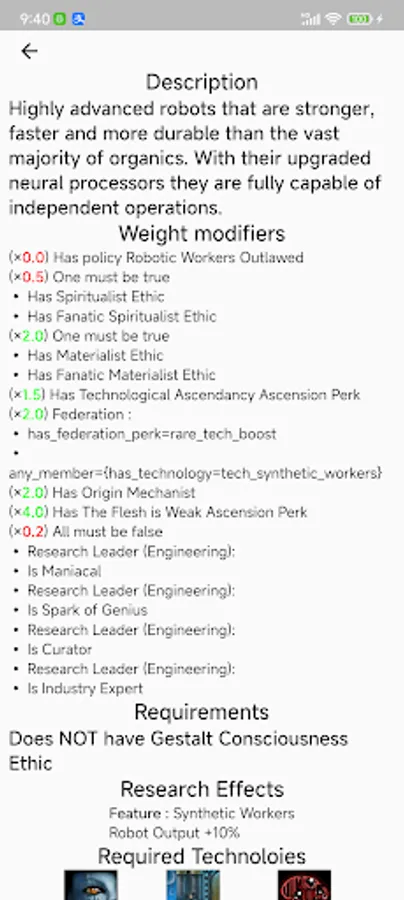 9:40

←

Description

Highly advanced robots that are stronger, faster and more durable than the vast majority of organics. With their upgraded neural processors they are fully capable of independent operations.

Weight modifiers

(×0.0) Has policy Robotic Workers Outlawed
(×0.5) One must be true
• Has Spiritualist Ethic
• Has Fanatic Spiritualist Ethic
(×2.0) One must be true
• Has Materialist Ethic
• Has Fanatic Materialist Ethic
(×1.5) Has Technological Ascendancy Ascension Perk
(×2.0) Federation :
• has_federation_perk=rare_tech_boost
• any_member={has_technology=tech_synthetic_workers}
(×2.0) Has Origin Mechanist
(×4.0) Has The Flesh is Weak Ascension Perk
(×0.2) All must be false
• Research Leader (Engineering):
• Is Maniacal
• Research Leader (Engineering):
• Is Spark of Genius
• Research Leader (Engineering):
• Is Curator
• Research Leader (Engineering):
• Is Industry Expert

Requirements

Does NOT have Gestalt Consciousness Ethic

Research Effects

Feature : Synthetic Workers
Robot Output +10%

Required Technoloies